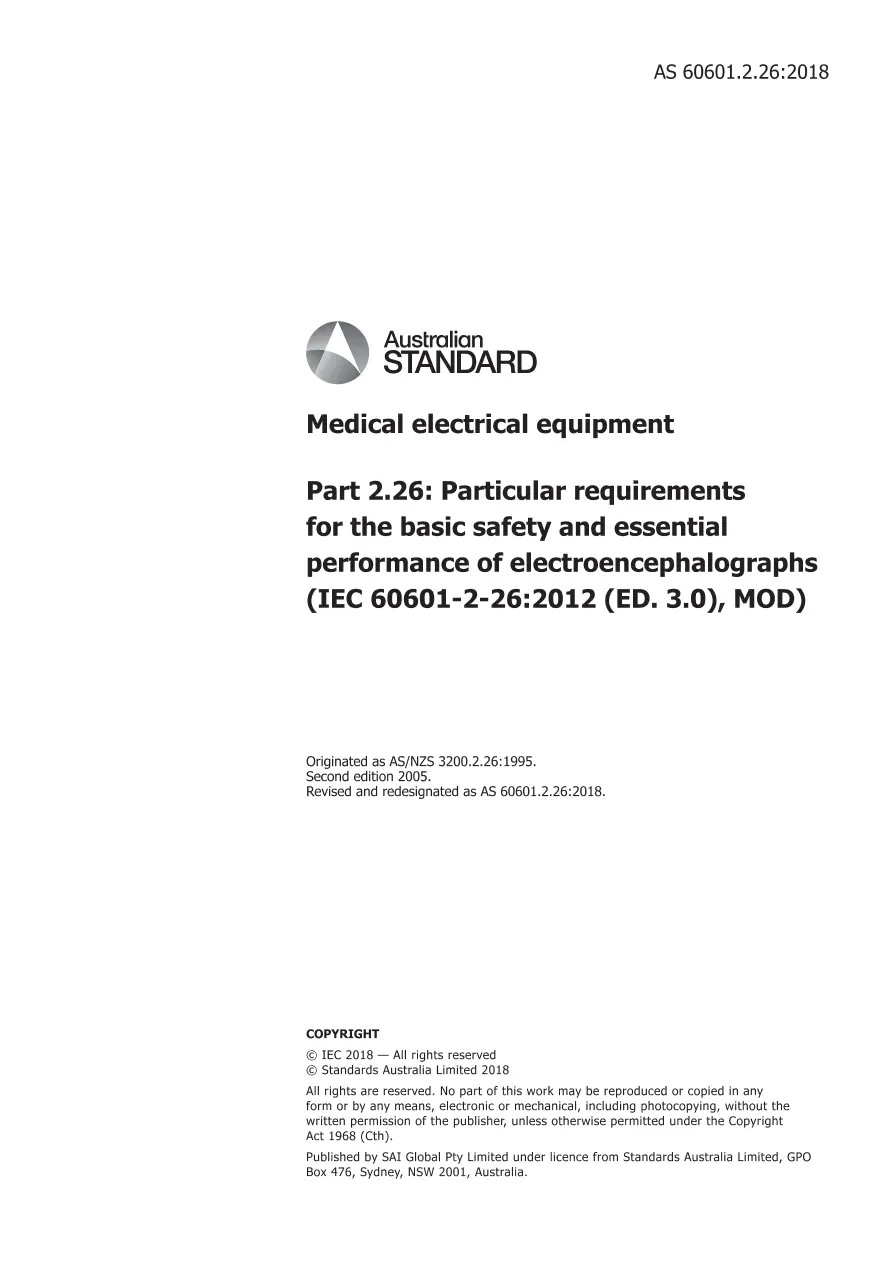 AS 60601.2.26:2018

Australian
STANDARD

Medical electrical equipment

Part 2.26: Particular requirements for the basic safety and essential performance of electroencephalographs (IEC 60601-2-26:2012 (ED. 3.0), MOD)

Originated as AS/NZS 3200.2.26:1995.
Second edition 2005.
Revised and redesignated as AS 60601.2.26:2018.

COPYRIGHT

© IEC 2018 — All rights reserved
© Standards Australia Limited 2018

All rights are reserved. No part of this work may be reproduced or copied in any form or by any means, electronic or mechanical, including photocopying, without the written permission of the publisher, unless otherwise permitted under the Copyright Act 1968 (Cth).

Published by SAI Global Pty Limited under licence from Standards Australia Limited, GPO Box 476, Sydney, NSW 2001, Australia.